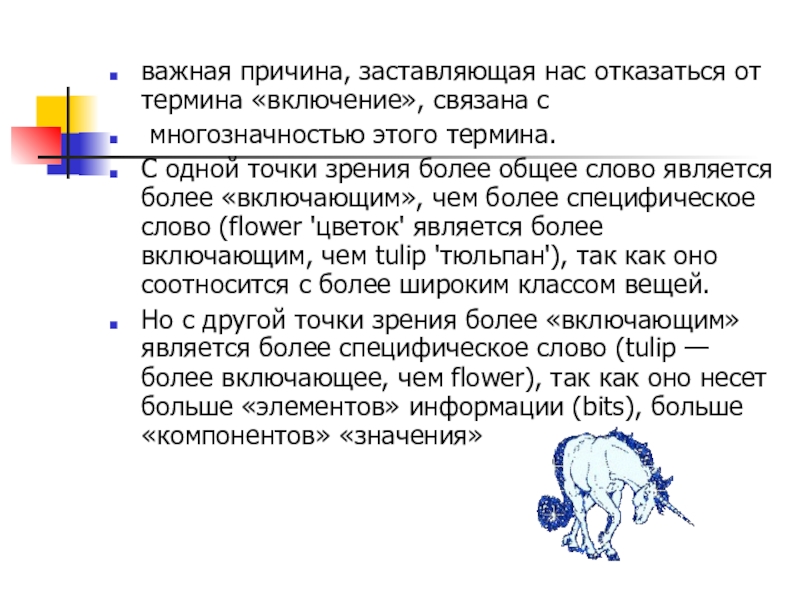 важная причина, заставляющая нас отказаться от термина «включение», связана с

многозначностью этого термина.

С одной точки зрения более общее слово является более «включающим», чем более специфическое слово (flower 'цветок' является более включающим, чем tulip 'тюльпан'), так как оно соотносится с более широким классом вещей.

Но с другой точки зрения более «включающим» является более специфическое слово (tulip — более включающее, чем flower), так как оно несет больше «элементов» информации (bits), больше «компонентов» «значения»